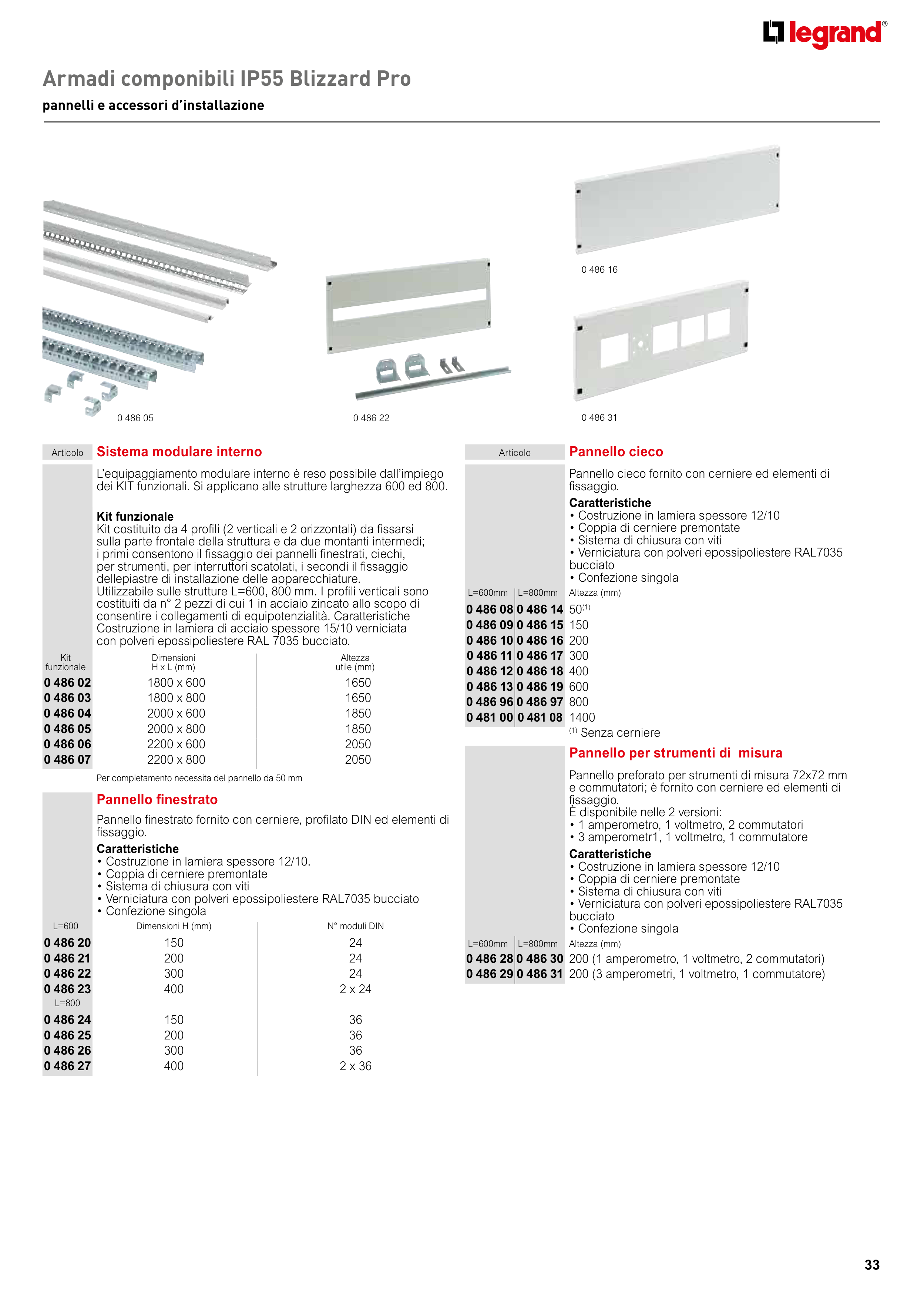 legrand®

Armadi componibili IP55 Blizzard Pro
pannelli e accessori d'installazione

0 486 05

0 486 22

0 486 16

0 486 31

Articolo

Sistema modulare interno

L'equipaggiamento modulare interno è reso possibile dall'impiego dei KIT funzionali. Si applicano alle strutture larghezza 600 ed 800.

Kit funzionale
Kit costituito da 4 profili (2 verticali e 2 orizzontali) da fissarsi sulla parte frontale della struttura e da due montanti intermedi; i primi consentono il fissaggio dei pannelli finestrati, ciechi, per strumenti, per interruttori scatolati, i secondi il fissaggio dellepiastre di installazione delle apparecchiature.
Utilizzabile sulle strutture L=600, 800 mm. I profili verticali sono costituiti da n° 2 pezzi di cui 1 in acciaio zincato allo scopo di consentire i collegamenti di equipotenzialità. Caratteristiche Costruzione in lamiera di acciaio spessore 15/10 verniciata con polveri epossipoliestere RAL 7035 bucciato.

| Kit funzionale | Dimensioni H x L (mm) | Altezza utile (mm) |
|---|---|---|
| 0 486 02 | 1800 x 600 | 1650 |
| 0 486 03 | 1800 x 800 | 1650 |
| 0 486 04 | 2000 x 600 | 1850 |
| 0 486 05 | 2000 x 800 | 1850 |
| 0 486 06 | 2200 x 600 | 2050 |
| 0 486 07 | 2200 x 800 | 2050 |

Per completamento necessita del pannello da 50 mm

Pannello finestrato

Pannello finestrato fornito con cerniere, profilato DIN ed elementi di fissaggio.
Caratteristiche
• Costruzione in lamiera spessore 12/10.
• Coppia di cerniere premontate
• Sistema di chiusura con viti
• Verniciatura con polveri epossipoliestere RAL7035 bucciato
• Confezione singola

| L=600 | Dimensioni H (mm) | N° moduli DIN |
|---|---|---|
| 0 486 20 | 150 | 24 |
| 0 486 21 | 200 | 24 |
| 0 486 22 | 300 | 24 |
| 0 486 23 | 400 | 2 x 24 |
| L=800 | | |
| 0 486 24 | 150 | 36 |
| 0 486 25 | 200 | 36 |
| 0 486 26 | 300 | 36 |
| 0 486 27 | 400 | 2 x 36 |

Articolo

Pannello cieco

Pannello cieco fornito con cerniere ed elementi di fissaggio.
Caratteristiche
• Costruzione in lamiera spessore 12/10
• Coppia di cerniere premontate
• Sistema di chiusura con viti
• Verniciatura con polveri epossipoliestere RAL7035 bucciato
• Confezione singola

| L=600mm | L=800mm | Altezza (mm) |
|---|---|---|
| 0 486 08 | 0 486 14 | 50$^{(1)}$ |
| 0 486 09 | 0 486 15 | 150 |
| 0 486 10 | 0 486 16 | 200 |
| 0 486 11 | 0 486 17 | 300 |
| 0 486 12 | 0 486 18 | 400 |
| 0 486 13 | 0 486 19 | 600 |
| 0 486 96 | 0 486 97 | 800 |
| 0 481 00 | 0 481 08 | 1400 |

$^{(1)}$ Senza cerniere

Pannello per strumenti di misura

Pannello preforato per strumenti di misura 72x72 mm e commutatori; è fornito con cerniere ed elementi di fissaggio.
È disponibile nelle 2 versioni:
• 1 amperometro, 1 voltmetro, 2 commutatori
• 3 amperometr1, 1 voltmetro, 1 commutatore
Caratteristiche
• Costruzione in lamiera spessore 12/10
• Coppia di cerniere premontate
• Sistema di chiusura con viti
• Verniciatura con polveri epossipoliestere RAL7035 bucciato
• Confezione singola

| L=600mm | L=800mm | Altezza (mm) |
|---|---|---|
| 0 486 28 | 0 486 30 | 200 (1 amperometro, 1 voltmetro, 2 commutatori) |
| 0 486 29 | 0 486 31 | 200 (3 amperometri, 1 voltmetro, 1 commutatore) |

33